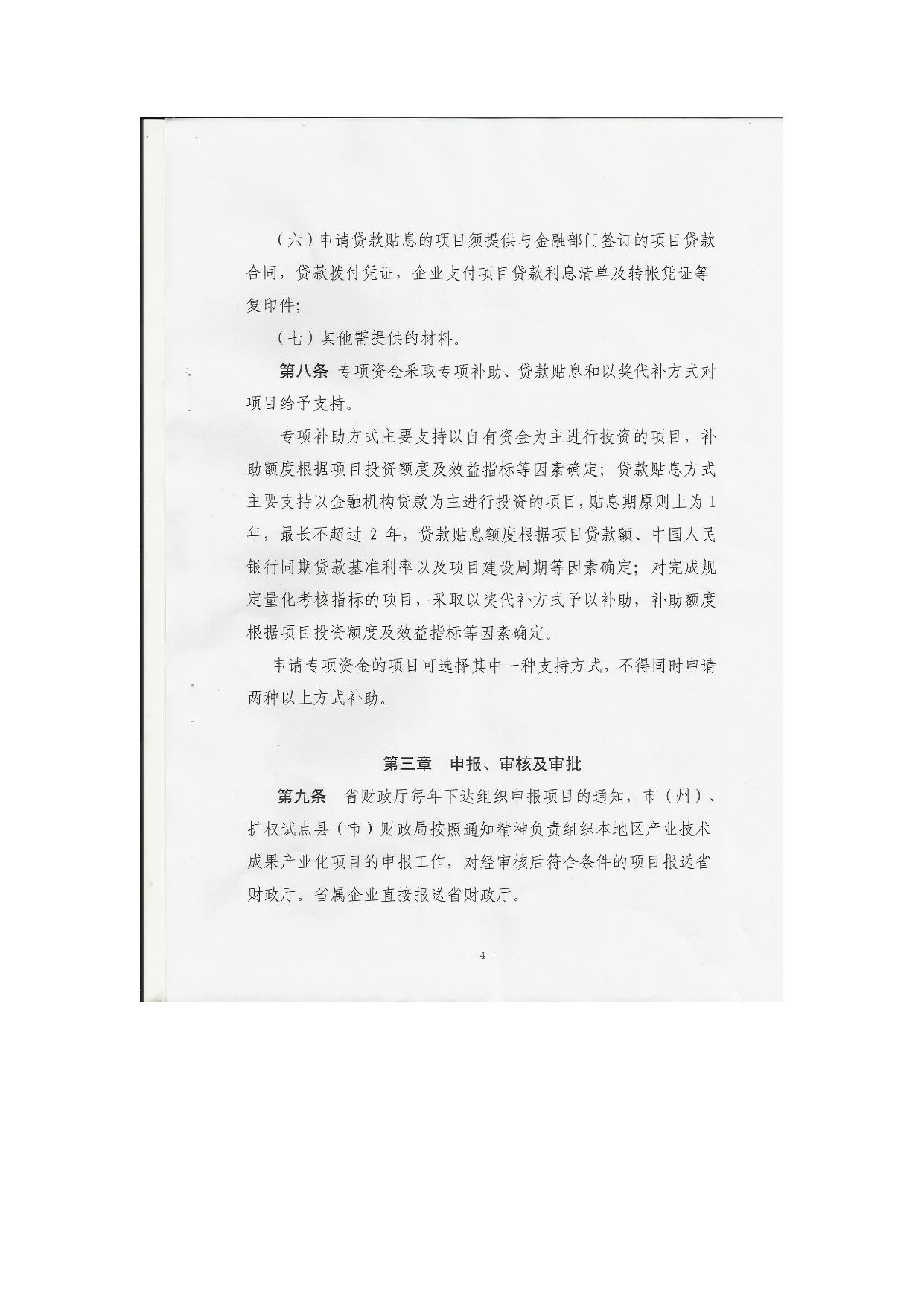 （六）申请贷款贴息的项目须提供与金融部门签订的项目贷款合同，贷款拨付凭证，企业支付项目贷款利息清单及转帐凭证等复印件；

（七）其他需提供的材料。

第八条 专项资金采取专项补助、贷款贴息和以奖代补方式对项目给予支持。

专项补助方式主要支持以自有资金为主进行投资的项目，补助额度根据项目投资额度及效益指标等因素确定；贷款贴息方式主要支持以金融机构贷款为主进行投资的项目，贴息期原则上为1年，最长不超过2年，贷款贴息额度根据项目贷款额、中国人民银行同期贷款基准利率以及项目建设周期等因素确定；对完成规定量化考核指标的项目，采取以奖代补方式予以补助，补助额度根据项目投资额度及效益指标等因素确定。

申请专项资金的项目可选择其中一种支持方式，不得同时申请两种以上方式补助。

第三章 申报、审核及审批

第九条 省财政厅每年下达组织申报项目的通知，市（州）、扩权试点县（市）财政局按照通知精神负责组织本地区产业技术成果产业化项目的申报工作，对经审核后符合条件的项目报送省财政厅。省属企业直接报送省财政厅。

- 4 -